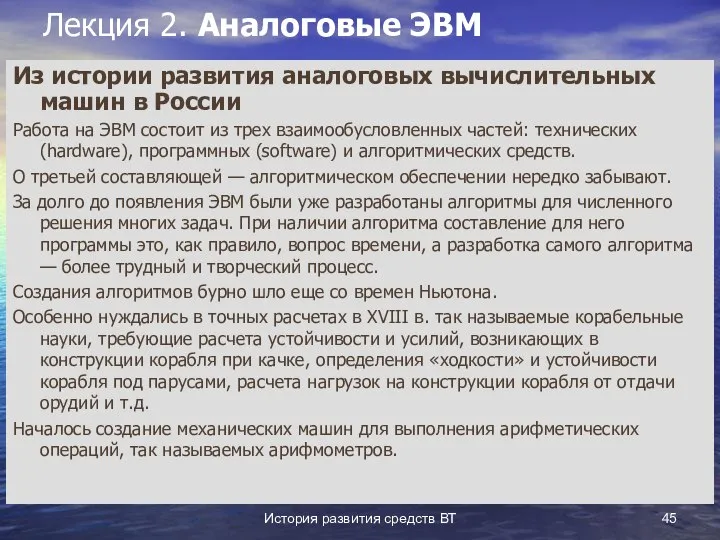 Лекция 2. Аналоговые ЭВМ

Из истории развития аналоговых вычислительных машин в России

Работа на ЭВМ состоит из трех взаимообусловленных частей: технических (hardware), программных (software) и алгоритмических средств.

О третьей составляющей — алгоритмическом обеспечении нередко забывают.

За долго до появления ЭВМ были уже разработаны алгоритмы для численного решения многих задач. При наличии алгоритма составление для него программы это, как правило, вопрос времени, а разработка самого алгоритма — более трудный и творческий процесс.

Создания алгоритмов бурно шло еще со времен Ньютона.

Особенно нуждались в точных расчетах в XVIII в. так называемые корабельные науки, требующие расчета устойчивости и усилий, возникающих в конструкции корабля при качке, определения «ходкости» и устойчивости корабля под парусами, расчета нагрузок на конструкции корабля от отдачи орудий и т.д.

Началось создание механических машин для выполнения арифметических операций, так называемых арифмометров.

История развития средств ВТ

45